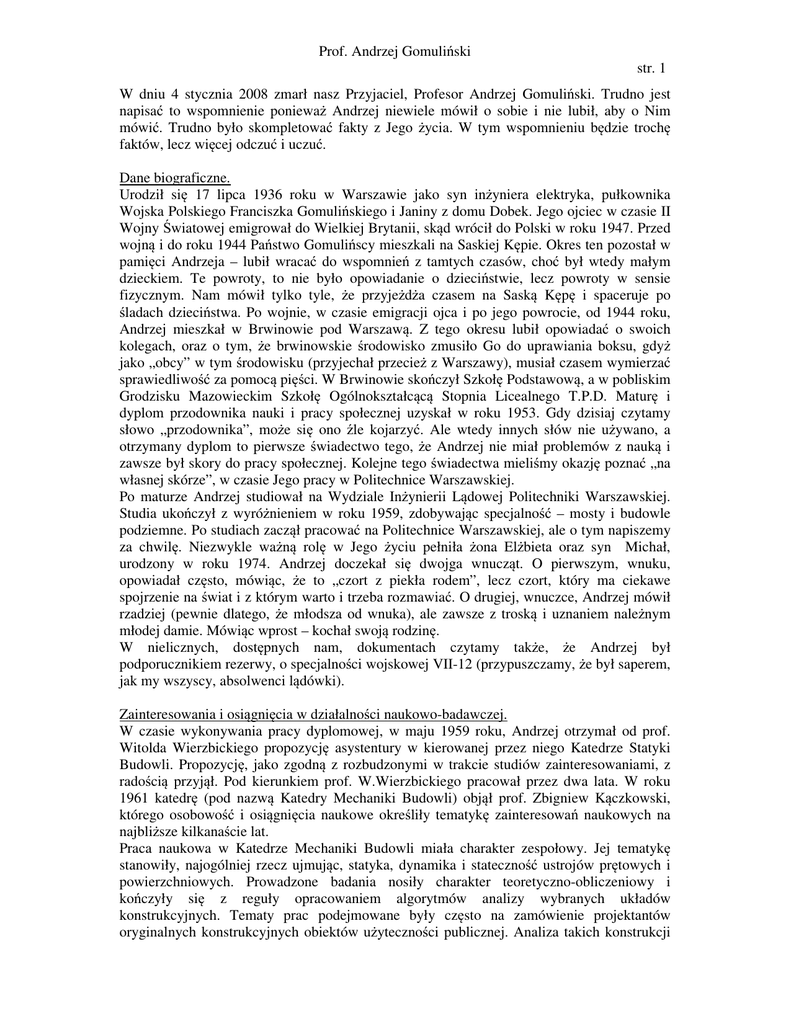 Prof. Andrzej Gomuliński

str. 1

W dniu 4 stycznia 2008 zmarł nasz Przyjaciel, Profesor Andrzej Gomuliński. Trudno jest napisać to wspomnienie ponieważ Andrzej niewiele mówił o sobie i nie lubił, aby o Nim mówić. Trudno było skompletować fakty z Jego życia. W tym wspomnieniu będzie trochę faktów, lecz więcej odczuć i uczuć.

Dane biograficzne.
Urodził się 17 lipca 1936 roku w Warszawie jako syn inżyniera elektryka, pułkownika Wojska Polskiego Franciszka Gomulińskiego i Janiny z domu Dobek. Jego ojciec w czasie II Wojny Światowej emigrował do Wielkiej Brytanii, skąd wrócił do Polski w roku 1947. Przed wojną i do roku 1944 Państwo Gomulińscy mieszkali na Saskiej Kępie. Okres ten pozostał w pamięci Andrzeja – lubił wracać do wspomnień z tamtych czasów, choć był wtedy małym dzieckiem. Te powroty, to nie było opowiadanie o dzieciństwie, lecz powroty w sensie fizycznym. Nam mówił tylko tyle, że przyjeżdża czasem na Saską Kępę i spaceruje po śladach dzieciństwa. Po wojnie, w czasie emigracji ojca i po jego powrocie, od 1944 roku, Andrzej mieszkał w Brwinowie pod Warszawą. Z tego okresu lubił opowiadać o swoich kolegach, oraz o tym, że brwinowskie środowisko zmusiło Go do uprawiania boksu, gdyż jako „obcy" w tym środowisku (przyjechał przecież z Warszawy), musiał czasem wymierzać sprawiedliwość za pomocą pięści. W Brwinowie skończył Szkołę Podstawową, a w pobliskim Grodzisku Mazowieckim Szkołę Ogólnokształcącą Stopnia Licealnego T.P.D. Maturę i dyplom przodownika nauki i pracy społecznej uzyskał w roku 1953. Gdy dzisiaj czytamy słowo „przodownika", może się ono źle kojarzyć. Ale wtedy innych słów nie używano, a otrzymany dyplom to pierwsze świadectwo tego, że Andrzej nie miał problemów z nauką i zawsze był skory do pracy społecznej. Kolejne tego świadectwa mieliśmy okazję poznać „na własnej skórze", w czasie Jego pracy w Politechnice Warszawskiej.
Po maturze Andrzej studiował na Wydziale Inżynierii Lądowej Politechniki Warszawskiej. Studia ukończył z wyróżnieniem w roku 1959, zdobywając specjalność – mosty i budowle podziemne. Po studiach zaczął pracować na Politechnice Warszawskiej, ale o tym napiszemy za chwilę. Niezwykle ważną rolę w Jego życiu pełniła żona Elżbieta oraz syn Michał, urodzony w roku 1974. Andrzej doczekał się dwojga wnucząt. O pierwszym, wnuku, opowiadał często, mówiąc, że to „czort z piekła rodem", lecz czort, który ma ciekawe spojrzenie na świat i z którym warto i trzeba rozmawiać. O drugiej, wnuczce, Andrzej mówił rzadziej (pewnie dlatego, że młodsza od wnuka), ale zawsze z troską i uznaniem należnym młodej damie. Mówiąc wprost – kochał swoją rodzinę.
W nielicznych, dostępnych nam, dokumentach czytamy także, że Andrzej był podporucznikiem rezerwy, o specjalności wojskowej VII-12 (przypuszczamy, że był saperem, jak my wszyscy, absolwenci lądówki).

Zainteresowania i osiągnięcia w działalności naukowo-badawczej.
W czasie wykonywania pracy dyplomowej, w maju 1959 roku, Andrzej otrzymał od prof. Witolda Wierzbickiego propozycję asystentury w kierowanej przez niego Katedrze Statyki Budowli. Propozycję, jako zgodną z rozbudzonymi w trakcie studiów zainteresowaniami, z radością przyjął. Pod kierunkiem prof. W.Wierzbickiego pracował przez dwa lata. W roku 1961 katedrę (pod nazwą Katedry Mechaniki Budowli) objął prof. Zbigniew Kączkowski, którego osobowość i osiągnięcia naukowe określiły tematykę zainteresowań naukowych na najbliższe kilkanaście lat.
Praca naukowa w Katedrze Mechaniki Budowli miała charakter zespołowy. Jej tematykę stanowiły, najogólniej rzecz ujmując, statyka, dynamika i stateczność ustrojów prętowych i powierzchniowych. Prowadzone badania nosiły charakter teoretyczno-obliczeniowy i kończyły się z reguły opracowaniem algorytmów analizy wybranych układów konstrukcyjnych. Tematy prac podejmowane były często na zamówienie projektantów oryginalnych konstrukcyjnych obiektów użyteczności publicznej. Analiza takich konstrukcji